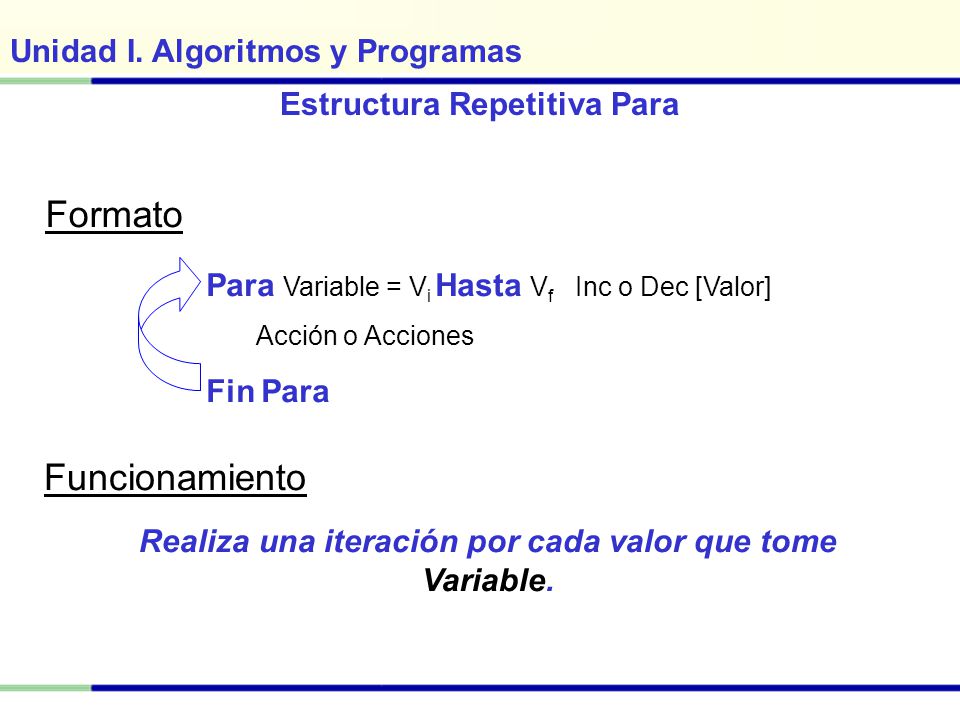 Unidad I. Algoritmos y Programas

Estructura Repetitiva Para

Formato

Para Variable = $V_i$ Hasta $V_f$ Inc o Dec [Valor]

Acción o Acciones

Fin Para

Funcionamiento

Realiza una iteración por cada valor que tome Variable.